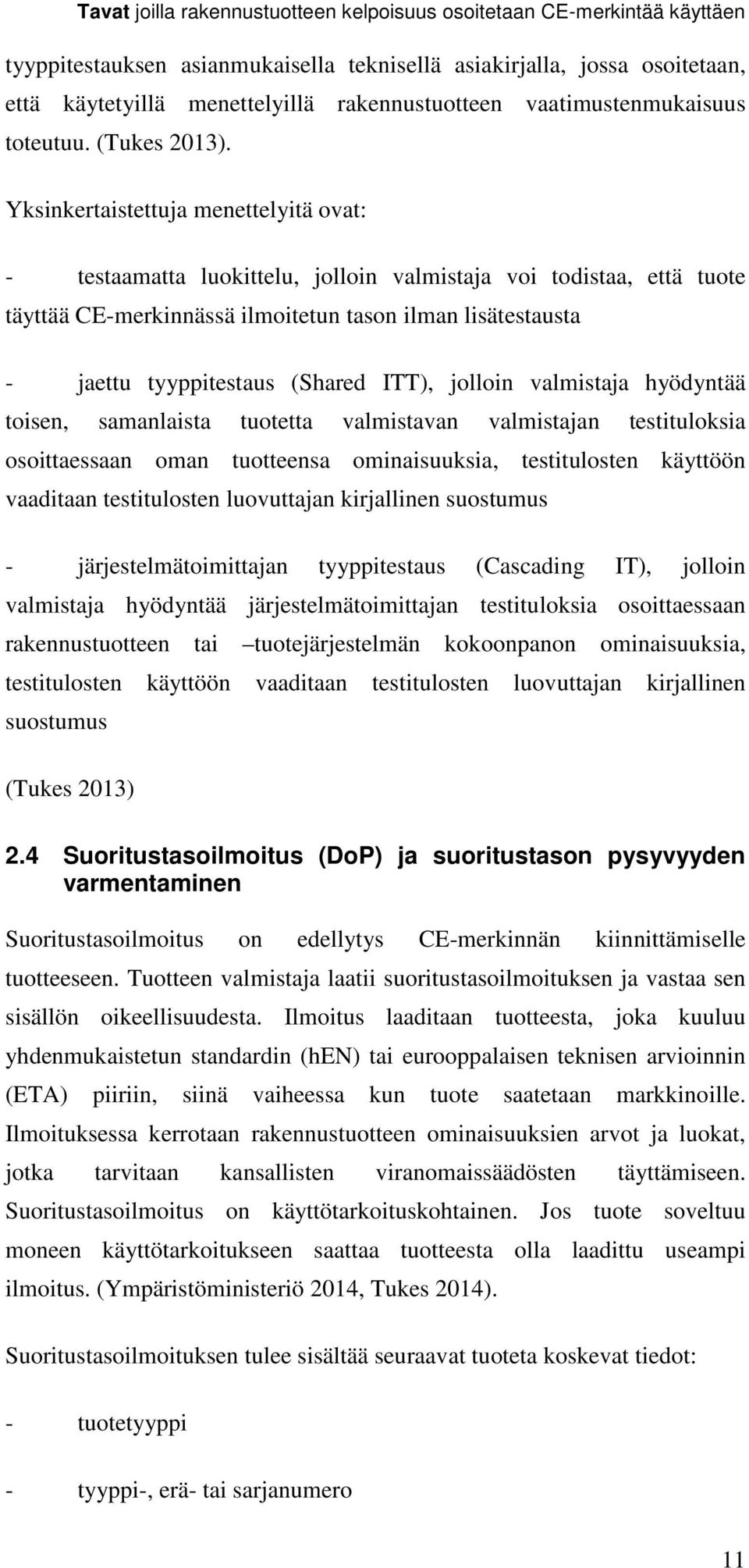 Tavat joilla rakennustuotteen kelpoisuus osoitetaan CE-merkintää käyttäen

tyyppitestauksen asianmukaisella teknisellä asiakirjalla, jossa osoitetaan, että käytetyillä menettelyillä rakennustuotteen vaatimustenmukaisuus toteutuu. (Tukes 2013).

Yksinkertaistettuja menettelyitä ovat:

- testaamatta luokittelu, jolloin valmistaja voi todistaa, että tuote täyttää CE-merkinnässä ilmoitetun tason ilman lisätestausta

- jaettu tyyppitestaus (Shared ITT), jolloin valmistaja hyödyntää toisen, samanlaista tuotetta valmistavan valmistajan testituloksia osoittaessaan oman tuotteensa ominaisuuksia, testitulosten käyttöön vaaditaan testitulosten luovuttajan kirjallinen suostumus

- järjestelmätoimittajan tyyppitestaus (Cascading IT), jolloin valmistaja hyödyntää järjestelmätoimittajan testituloksia osoittaessaan rakennustuotteen tai –tuotejärjestelmän kokoonpanon ominaisuuksia, testitulosten käyttöön vaaditaan testitulosten luovuttajan kirjallinen suostumus

(Tukes 2013)

2.4 Suoritustasoilmoitus (DoP) ja suoritustason pysyvyyden varmentaminen

Suoritustasoilmoitus on edellytys CE-merkinnän kiinnittämiselle tuotteeseen. Tuotteen valmistaja laatii suoritustasoilmoituksen ja vastaa sen sisällön oikeellisuudesta. Ilmoitus laaditaan tuotteesta, joka kuuluu yhdenmukaistetun standardin (hEN) tai eurooppalaisen teknisen arvioinnin (ETA) piiriin, siinä vaiheessa kun tuote saatetaan markkinoille. Ilmoituksessa kerrotaan rakennustuotteen ominaisuuksien arvot ja luokat, jotka tarvitaan kansallisten viranomaissäädösten täyttämiseen. Suoritustasoilmoitus on käyttötarkoituskohtainen. Jos tuote soveltuu moneen käyttötarkoitukseen saattaa tuotteesta olla laadittu useampi ilmoitus. (Ympäristöministeriö 2014, Tukes 2014).

Suoritustasoilmoituksen tulee sisältää seuraavat tuoteta koskevat tiedot:

- tuotetyyppi

- tyyppi-, erä- tai sarjanumero

11